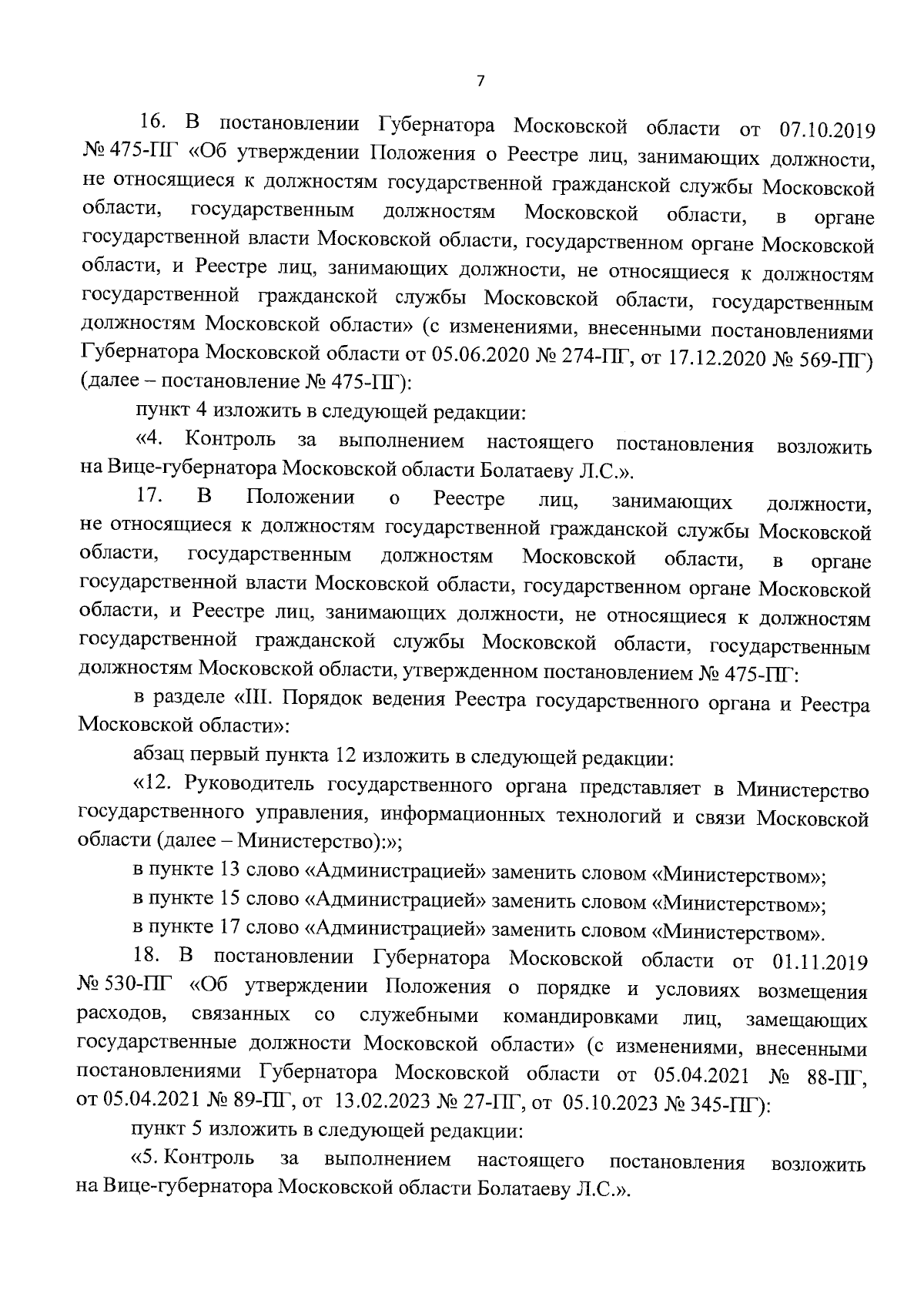 7

16. В постановлении Губернатора Московской области от 07.10.2019 № 475-ПГ «Об утверждении Положения о Реестре лиц, занимающих должности, не относящиеся к должностям государственной гражданской службы Московской области, государственным должностям Московской области, в органе государственной власти Московской области, государственном органе Московской области, и Реестре лиц, занимающих должности, не относящиеся к должностям государственной гражданской службы Московской области, государственным должностям Московской области» (с изменениями, внесенными постановлениями Губернатора Московской области от 05.06.2020 № 274-ПГ, от 17.12.2020 № 569-ПГ) (далее – постановление № 475-ПГ):

пункт 4 изложить в следующей редакции:

«4. Контроль за выполнением настоящего постановления возложить на Вице-губернатора Московской области Болатаеву Л.С.».

17. В Положении о Реестре лиц, занимающих должности, не относящиеся к должностям государственной гражданской службы Московской области, государственным должностям Московской области, в органе государственной власти Московской области, государственном органе Московской области, и Реестре лиц, занимающих должности, не относящиеся к должностям государственной гражданской службы Московской области, государственным должностям Московской области, утвержденном постановлением № 475-ПГ:

в разделе «III. Порядок ведения Реестра государственного органа и Реестра Московской области»:

абзац первый пункта 12 изложить в следующей редакции:

«12. Руководитель государственного органа представляет в Министерство государственного управления, информационных технологий и связи Московской области (далее – Министерство):»;

в пункте 13 слово «Администрацией» заменить словом «Министерством»;

в пункте 15 слово «Администрацией» заменить словом «Министерством»;

в пункте 17 слово «Администрацией» заменить словом «Министерством».

18. В постановлении Губернатора Московской области от 01.11.2019 № 530-ПГ «Об утверждении Положения о порядке и условиях возмещения расходов, связанных со служебными командировками лиц, замещающих государственные должности Московской области» (с изменениями, внесенными постановлениями Губернатора Московской области от 05.04.2021 № 88-ПГ, от 05.04.2021 № 89-ПГ, от 13.02.2023 № 27-ПГ, от 05.10.2023 № 345-ПГ):

пункт 5 изложить в следующей редакции:

«5. Контроль за выполнением настоящего постановления возложить на Вице-губернатора Московской области Болатаеву Л.С.».